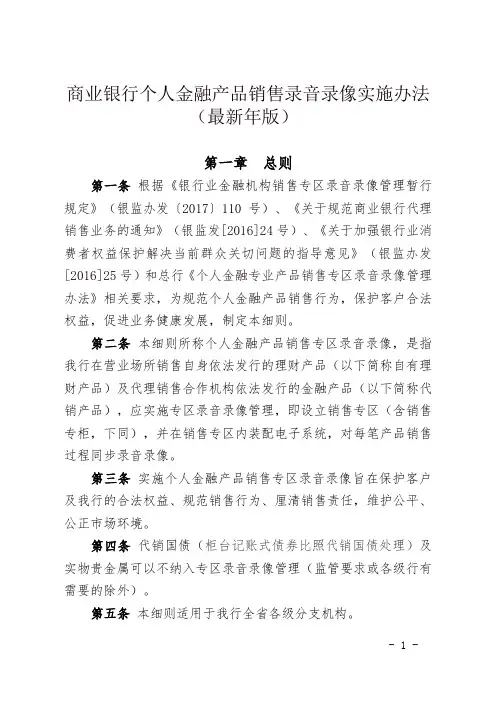 商业银行个人金融产品销售录音录像实施办法
（最新年版）

第一章 总则

第一条 根据《银行业金融机构销售专区录音录像管理暂行规定》（银监办发〔2017〕110 号）、《关于规范商业银行代理销售业务的通知》（银监发[2016]24 号）、《关于加强银行业消费者权益保护解决当前群众关切问题的指导意见》（银监办发[2016]25 号）和总行《个人金融专业产品销售专区录音录像管理办法》相关要求，为规范个人金融产品销售行为，保护客户合法权益，促进业务健康发展，制定本细则。

第二条 本细则所称个人金融产品销售专区录音录像，是指我行在营业场所销售自身依法发行的理财产品（以下简称自有理财产品）及代理销售合作机构依法发行的金融产品（以下简称代销产品），应实施专区录音录像管理，即设立销售专区（含销售专柜，下同），并在销售专区内装配电子系统，对每笔产品销售过程同步录音录像。

第三条 实施个人金融产品销售专区录音录像旨在保护客户及我行的合法权益、规范销售行为、厘清销售责任，维护公平、公正市场环境。

第四条 代销国债（柜台记账式债券比照代销国债处理）及实物贵金属可以不纳入专区录音录像管理（监管要求或各级行有需要的除外）。

第五条 本细则适用于我行全省各级分支机构。

- 1 -